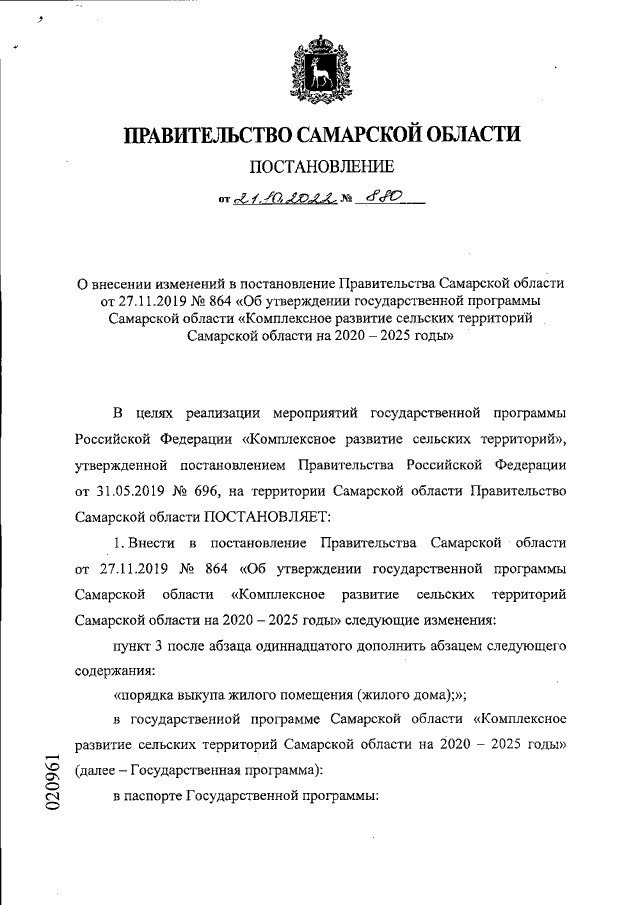 ПРАВИТЕЛЬСТВО САМАРСКОЙ ОБЛАСТИ

ПОСТАНОВЛЕНИЕ

от 21.10.2022 № 880

О внесении изменений в постановление Правительства Самарской области от 27.11.2019 № 864 «Об утверждении государственной программы Самарской области «Комплексное развитие сельских территорий Самарской области на 2020 – 2025 годы»

В целях реализации мероприятий государственной программы Российской Федерации «Комплексное развитие сельских территорий», утвержденной постановлением Правительства Российской Федерации от 31.05.2019 № 696, на территории Самарской области Правительство Самарской области ПОСТАНОВЛЯЕТ:

1. Внести в постановление Правительства Самарской области от 27.11.2019 № 864 «Об утверждении государственной программы Самарской области «Комплексное развитие сельских территорий Самарской области на 2020 – 2025 годы» следующие изменения:

пункт 3 после абзаца одиннадцатого дополнить абзацем следующего содержания:

«порядка выкупа жилого помещения (жилого дома);»;

в государственной программе Самарской области «Комплексное развитие сельских территорий Самарской области на 2020 – 2025 годы» (далее – Государственная программа):

в паспорте Государственной программы:

020961